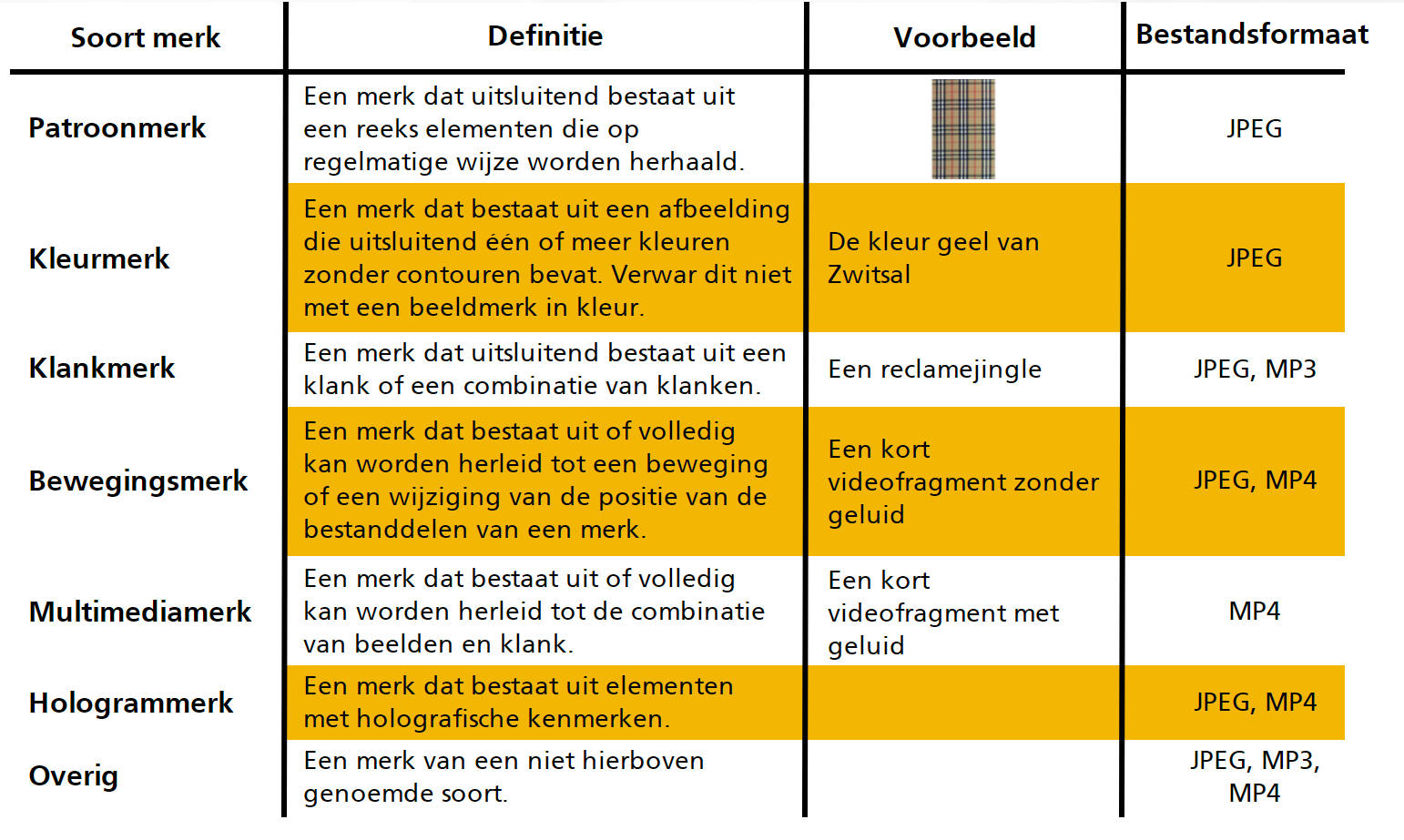 | Soort merk | Definitie | Voorbeeld | Bestandsformaat |
|---|---|---|---|
| Patroonmerk | Een merk dat uitsluitend bestaat uit een reeks elementen die op regelmatige wijze worden herhaald. | | JPEG |
| Kleurmerk | Een merk dat bestaat uit een afbeelding die uitsluitend één of meer kleuren zonder contouren bevat. Verwar dit niet met een beeldmerk in kleur. | De kleur geel van Zwitsal | JPEG |
| Klankmerk | Een merk dat uitsluitend bestaat uit een klank of een combinatie van klanken. | Een reclamejingle | JPEG, MP3 |
| Bewegingsmerk | Een merk dat bestaat uit of volledig kan worden herleid tot een beweging of een wijziging van de positie van de bestanddelen van een merk. | Een kort videofragment zonder geluid | JPEG, MP4 |
| Multimediamerk | Een merk dat bestaat uit of volledig kan worden herleid tot de combinatie van beelden en klank. | Een kort videofragment met geluid | MP4 |
| Hologrammerk | Een merk dat bestaat uit elementen met holografische kenmerken. | | JPEG, MP4 |
| Overig | Een merk van een niet hierboven genoemde soort. | | JPEG, MP3, MP4 |